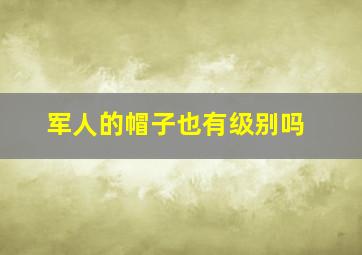 军人的帽子也有级别吗